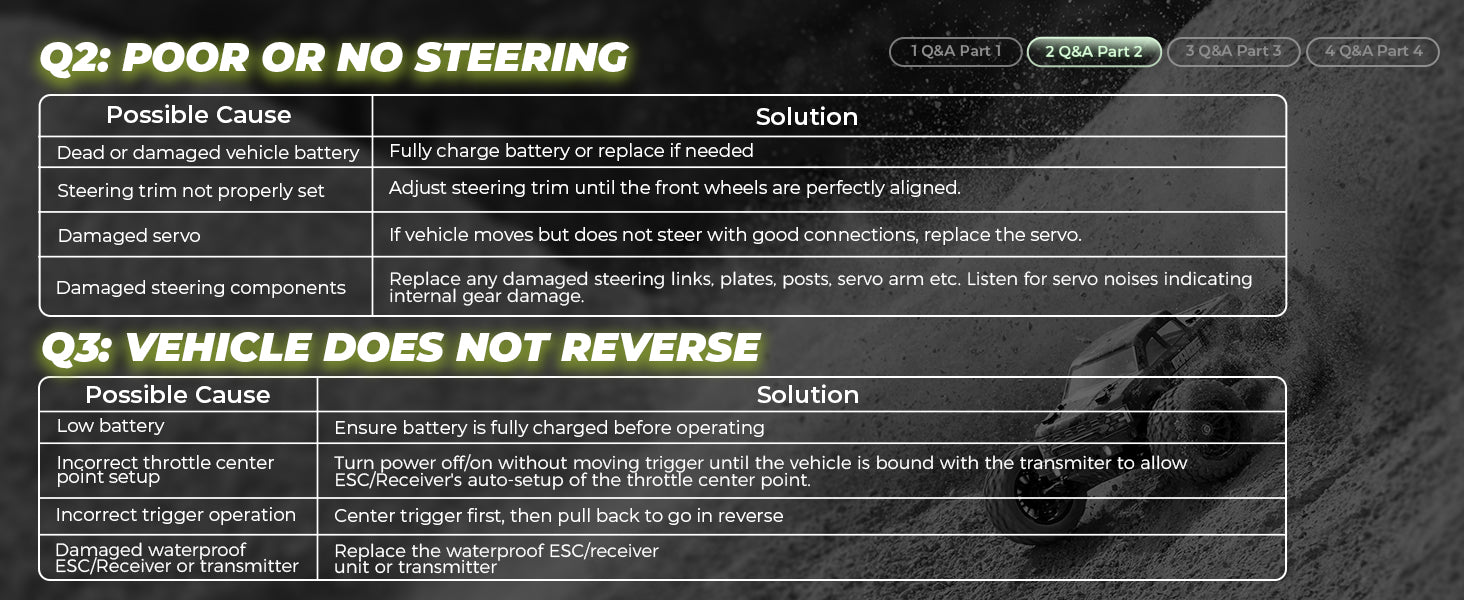 Q2: POOR OR NO STEERING

1 Q&A Part 1 2 Q&A Part 2 3 Q&A Part 3 4 Q&A Part 4

| Possible Cause | Solution |
|---|---|
| Dead or damaged vehicle battery | Fully charge battery or replace if needed |
| Steering trim not properly set | Adjust steering trim until the front wheels are perfectly aligned. |
| Damaged servo | If vehicle moves but does not steer with good connections, replace the servo. |
| Damaged steering components | Replace any damaged steering links, plates, posts, servo arm etc. Listen for servo noises indicating internal gear damage. |

Q3: VEHICLE DOES NOT REVERSE

| Possible Cause | Solution |
|---|---|
| Low battery | Ensure battery is fully charged before operating |
| Incorrect throttle center point setup | Turn power off/on without moving trigger until the vehicle is bound with the transmiter to allow ESC/Receiver's auto-setup of the throttle center point. |
| Incorrect trigger operation | Center trigger first, then pull back to go in reverse |
| Damaged waterproof ESC/Receiver or transmitter | Replace the waterproof ESC/receiver unit or transmitter |